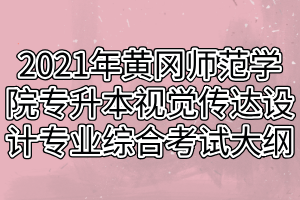 2021年黄冈师范学院专升本视觉传达设计专业综合考试大纲